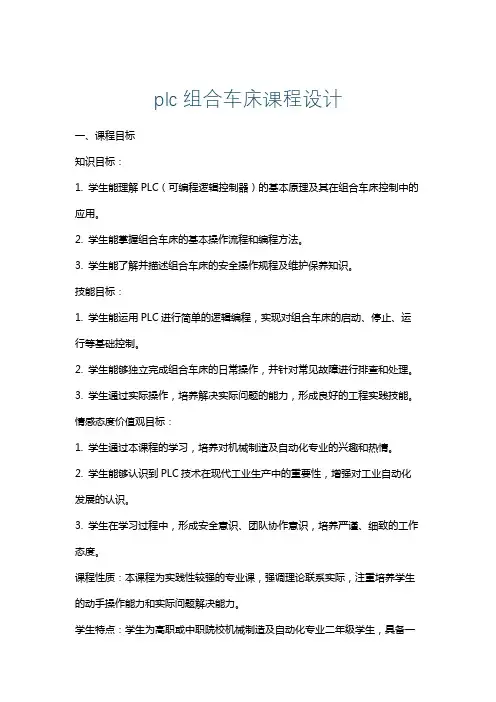 plc 组合车床课程设计

一、课程目标

知识目标：

1. 学生能理解 PLC（可编程逻辑控制器）的基本原理及其在组合车床控制中的应用。

2. 学生能掌握组合车床的基本操作流程和编程方法。

3. 学生能了解并描述组合车床的安全操作规程及维护保养知识。

技能目标：

1. 学生能运用 PLC 进行简单的逻辑编程，实现对组合车床的启动、停止、运行等基础控制。

2. 学生能够独立完成组合车床的日常操作，并针对常见故障进行排查和处理。

3. 学生通过实际操作，培养解决实际问题的能力，形成良好的工程实践技能。

情感态度价值观目标：

1. 学生通过本课程的学习，培养对机械制造及自动化专业的兴趣和热情。

2. 学生能够认识到 PLC 技术在现代工业生产中的重要性，增强对工业自动化发展的认识。

3. 学生在学习过程中，形成安全意识、团队协作意识，培养严谨、细致的工作态度。

课程性质：本课程为实践性较强的专业课，强调理论联系实际，注重培养学生的动手操作能力和实际问题解决能力。

学生特点：学生为高职或中职院校机械制造及自动化专业二年级学生，具备一